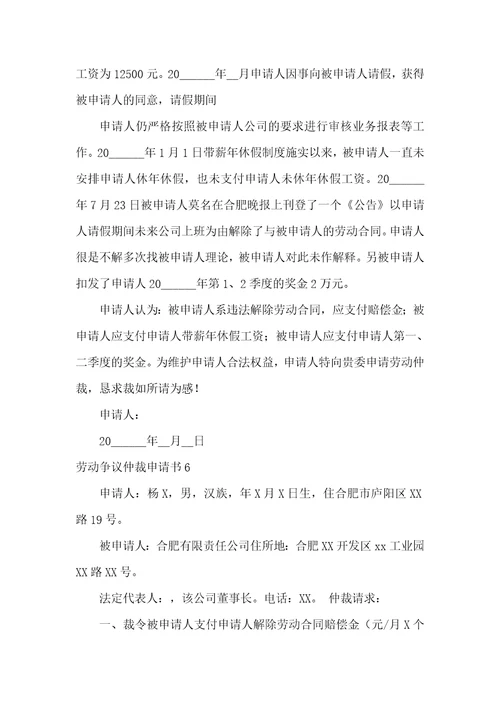 工资为 12500 元。20______年__月申请人因事向被申请人请假，获得被申请人的同意，请假期间

申请人仍严格按照被申请人公司的要求进行审核业务报表等工作。20______年 1 月 1 日带薪年休假制度施实以来，被申请人一直未安排申请人休年休假，也未支付申请人未休年休假工资。20______年 7 月 23 日被申请人莫名在合肥晚报上刊登了一个《公告》以申请人请假期间未来公司上班为由解除了与被申请人的劳动合同。申请人很是不解多次找被申请人理论，被申请人对此未作解释。另被申请人扣发了申请人 20______年第 1、2 季度的奖金 2 万元。

申请人认为：被申请人系违法解除劳动合同，应支付赔偿金；被申请人应支付申请人带薪年休假工资；被申请人应支付申请人第一、二季度的奖金。为维护申请人合法权益，申请人特向贵委申请劳动仲裁，恳求裁如所请为感！

申请人：

20______年__月__日

劳动争议仲裁申请书 6

申请人：杨 X，男，汉族，年 X 月 X 日生，住合肥市庐阳区 XX 路 19 号。

被申请人：合肥有限责任公司住所地：合肥 XX 开发区 xx 工业园 XX 路 XX 号。

法定代表人：，该公司董事长。电话：XX。 仲裁请求：

一、裁令被申请人支付申请人解除劳动合同赔偿金（元/月 X 个